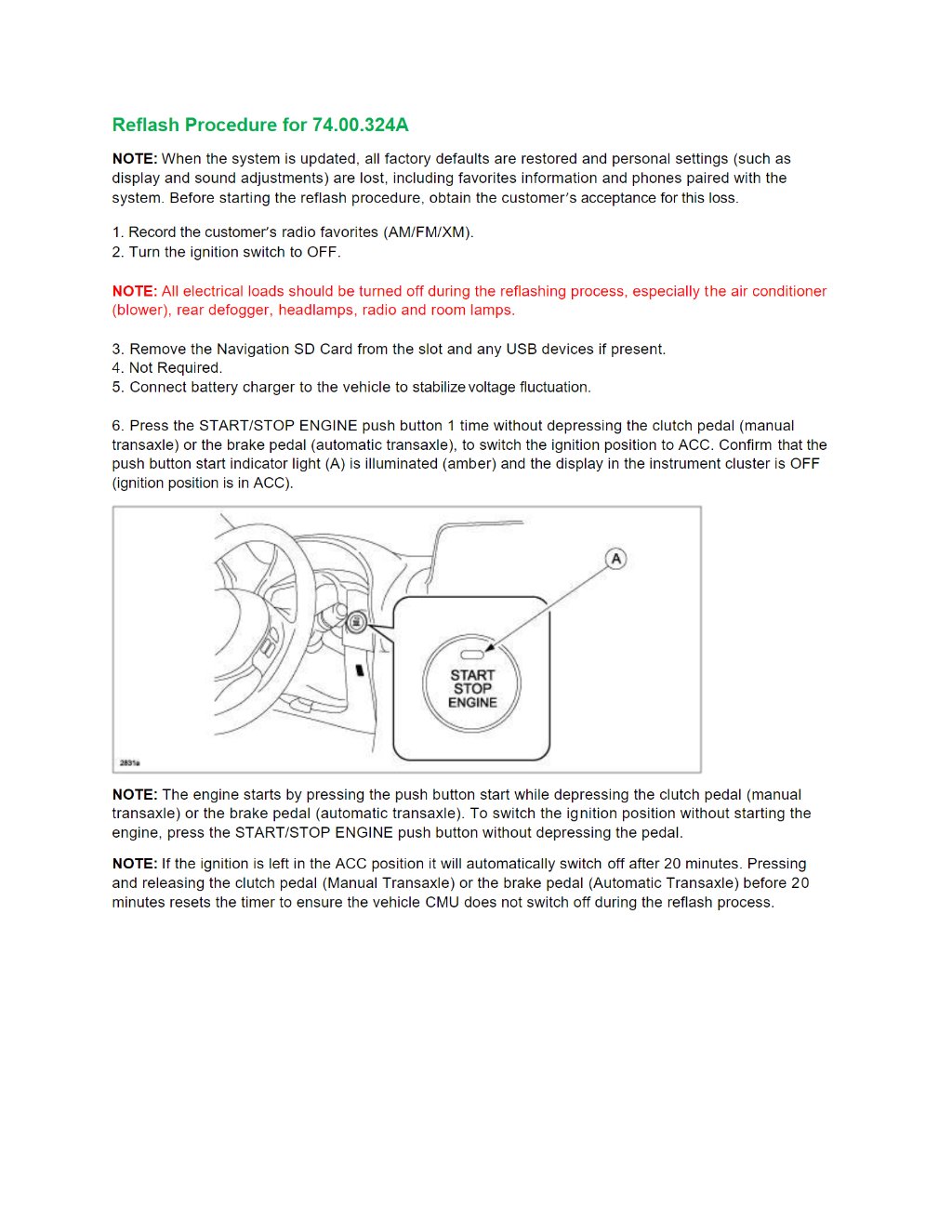 Reflash Procedure for 74.00.324A

NOTE: When the system is updated, all factory defaults are restored and personal settings (such as display and sound adjustments) are lost, including favorites information and phones paired with the system. Before starting the reflash procedure, obtain the customer's acceptance for this loss.

1. Record the customer's radio favorites (AM/FM/XM).
2. Turn the ignition switch to OFF.

NOTE: All electrical loads should be turned off during the reflashing process, especially the air conditioner (blower), rear defogger, headlamps, radio and room lamps.

3. Remove the Navigation SD Card from the slot and any USB devices if present.
4. Not Required.
5. Connect battery charger to the vehicle to stabilize voltage fluctuation.

6. Press the START/STOP ENGINE push button 1 time without depressing the clutch pedal (manual transaxle) or the brake pedal (automatic transaxle), to switch the ignition position to ACC. Confirm that the push button start indicator light (A) is illuminated (amber) and the display in the instrument cluster is OFF (ignition position is in ACC).

A
START
STOP
ENGINE
2831a

NOTE: The engine starts by pressing the push button start while depressing the clutch pedal (manual transaxle) or the brake pedal (automatic transaxle). To switch the ignition position without starting the engine, press the START/STOP ENGINE push button without depressing the pedal.

NOTE: If the ignition is left in the ACC position it will automatically switch off after 20 minutes. Pressing and releasing the clutch pedal (Manual Transaxle) or the brake pedal (Automatic Transaxle) before 20 minutes resets the timer to ensure the vehicle CMU does not switch off during the reflash process.